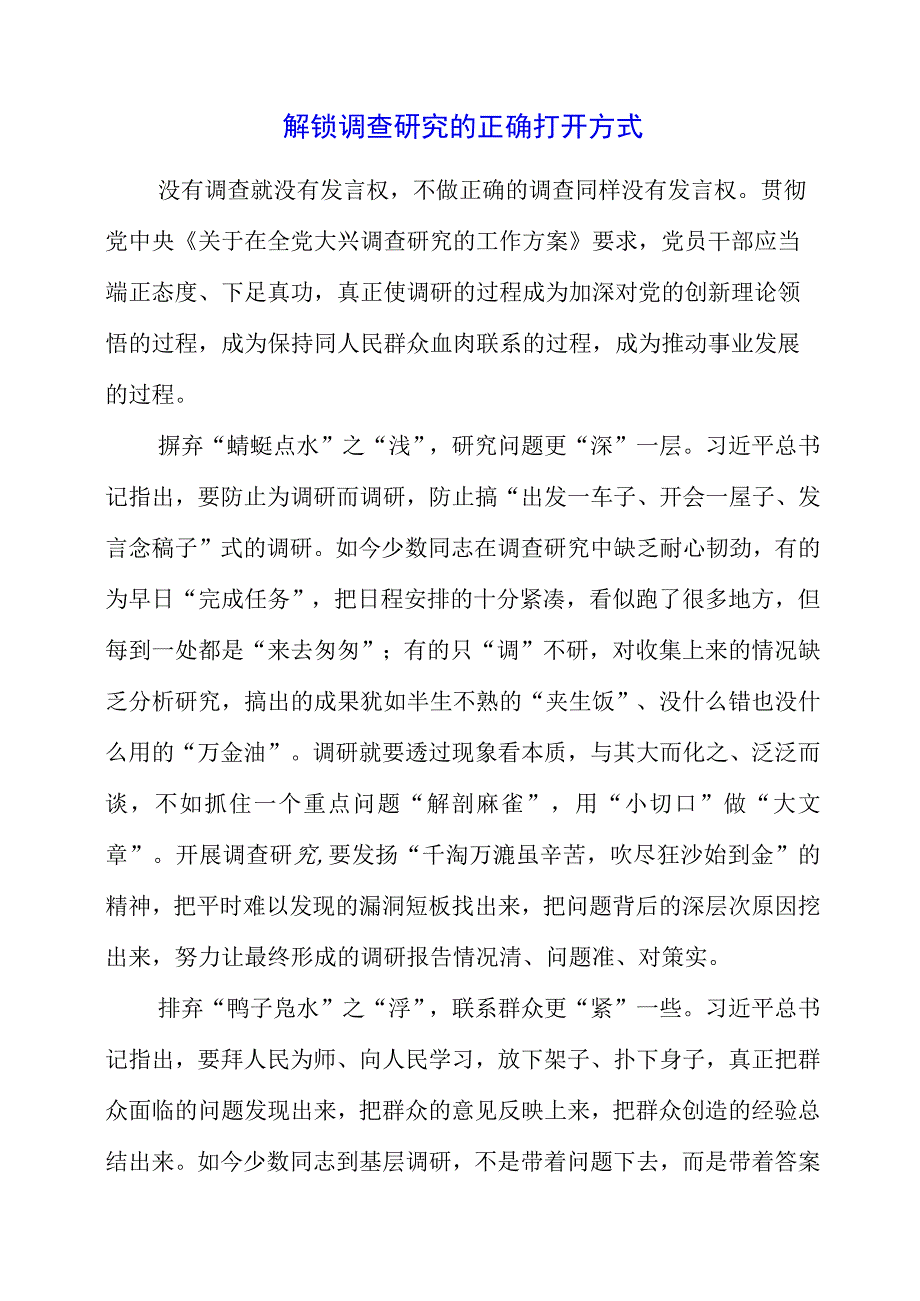 解锁调查研究的正确打开方式

没有调查就没有发言权，不做正确的调查同样没有发言权。贯彻党中央《关于在全党大兴调查研究的工作方案》要求，党员干部应当端正态度、下足真功，真正使调研的过程成为加深对党的创新理论领悟的过程，成为保持同人民群众血肉联系的过程，成为推动事业发展的过程。

摒弃“蜻蜓点水”之“浅”，研究问题更“深”一层。习近平总书记指出，要防止为调研而调研，防止搞“出发一车子、开会一屋子、发言念稿子”式的调研。如今少数同志在调查研究中缺乏耐心韧劲，有的为早日“完成任务”，把日程安排的十分紧凑，看似跑了很多地方，但每到一处都是“来去匆匆”；有的只“调”不研，对收集上来的情况缺乏分析研究，搞出的成果犹如半生不熟的“夹生饭”、没什么错也没什么用的“万金油”。调研就要透过现象看本质，与其大而化之、泛泛而谈，不如抓住一个重点问题“解剖麻雀”，用“小切口”做“大文章”。开展调查研究,要发扬“千淘万漉虽辛苦，吹尽狂沙始到金”的精神，把平时难以发现的漏洞短板找出来，把问题背后的深层次原因挖出来，努力让最终形成的调研报告情况清、问题准、对策实。

排弃“鸭子凫水”之“浮”，联系群众更“紧”一些。习近平总书记指出，要拜人民为师、向人民学习，放下架子、扑下身子，真正把群众面临的问题发现出来，把群众的意见反映上来，把群众创造的经验总结出来。如今少数同志到基层调研，不是带着问题下去，而是带着答案